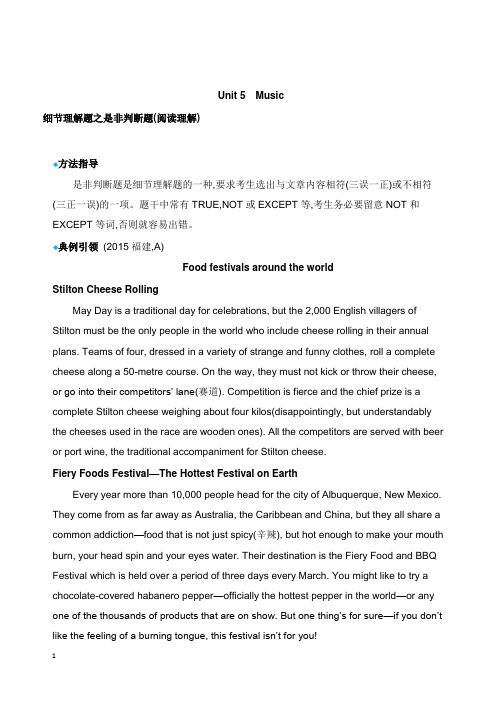 Unit 5 Music

细节理解题之是非判断题(阅读理解)

◆方法指导

是非判断题是细节理解题的一种,要求考生选出与文章内容相符(三误一正)或不相符(三正一误)的一项。题干中常有 TRUE,NOT 或 EXCEPT 等,考生务必要留意 NOT 和 EXCEPT 等词,否则就容易出错。

◆典例引领 (2015 福建,A)

Food festivals around the world

Stilton Cheese Rolling

May Day is a traditional day for celebrations, but the 2,000 English villagers of Stilton must be the only people in the world who include cheese rolling in their annual plans. Teams of four, dressed in a variety of strange and funny clothes, roll a complete cheese along a 50-metre course. On the way, they must not kick or throw their cheese, or go into their competitors' lane(赛道). Competition is fierce and the chief prize is a complete Stilton cheese weighing about four kilos(disappointingly, but understandably the cheeses used in the race are wooden ones). All the competitors are served with beer or port wine, the traditional accompaniment for Stilton cheese.

Fiery Foods Festival—The Hottest Festival on Earth

Every year more than 10,000 people head for the city of Albuquerque, New Mexico. They come from as far away as Australia, the Caribbean and China, but they all share a common addiction—food that is not just spicy(辛辣), but hot enough to make your mouth burn, your head spin and your eyes water. Their destination is the Fiery Food and BBQ Festival which is held over a period of three days every March. You might like to try a chocolate-covered habanero pepper—officially the hottest pepper in the world—or any one of the thousands of products that are on show. But one thing's for sure—if you don't like the feeling of a burning tongue, this festival isn't for you!

1